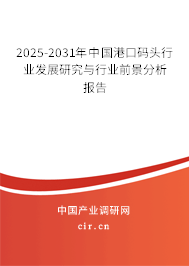 2025-2031年中国港口码头行业发展研究与行业前景分析报告

中国产业调研网

cir.cn